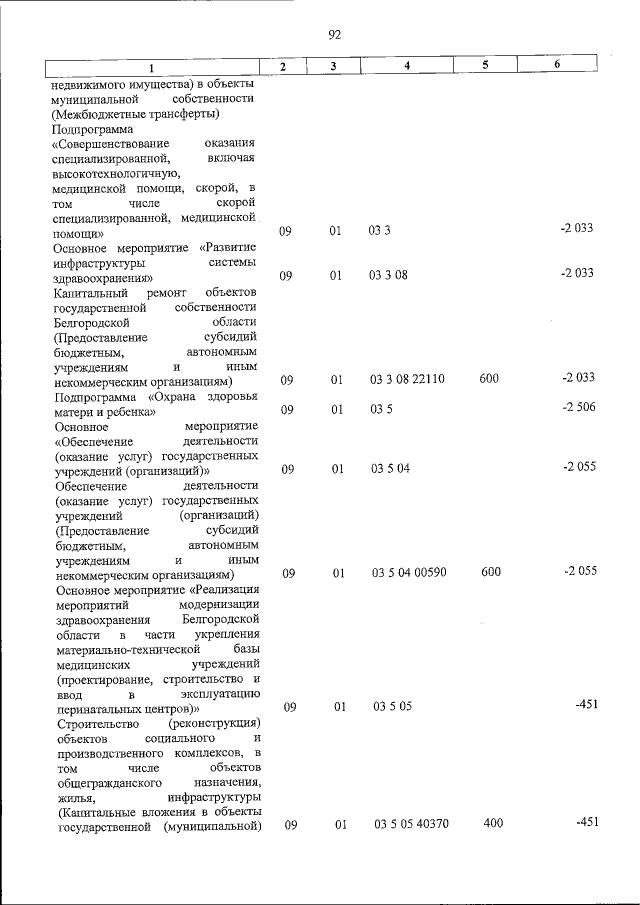 92

| 1 | 2 | 3 | 4 | 5 | 6 |
|---|---|---|---|---|---|
| недвижимого имущества) в объекты муниципальной собственности (Межбюджетные трансферты) | | | | | |
| Подпрограмма «Совершенствование оказания специализированной, включая высокотехнологичную, медицинской помощи, скорой, в том числе скорой специализированной, медицинской помощи» | 09 | 01 | 03 3 | | -2 033 |
| Основное мероприятие «Развитие инфраструктуры системы здравоохранения» | 09 | 01 | 03 3 08 | | -2 033 |
| Капитальный ремонт объектов государственной собственности Белгородской области (Предоставление субсидий бюджетным, автономным учреждениям и иным некоммерческим организациям) | 09 | 01 | 03 3 08 22110 | 600 | -2 033 |
| Подпрограмма «Охрана здоровья матери и ребенка» | 09 | 01 | 03 5 | | -2 506 |
| Основное мероприятие «Обеспечение деятельности (оказание услуг) государственных учреждений (организаций)» | 09 | 01 | 03 5 04 | | -2 055 |
| Обеспечение деятельности (оказание услуг) государственных учреждений (организаций) (Предоставление субсидий бюджетным, автономным учреждениям и иным некоммерческим организациям) | 09 | 01 | 03 5 04 00590 | 600 | -2 055 |
| Основное мероприятие «Реализация мероприятий модернизации здравоохранения Белгородской области в части укрепления материально-технической базы медицинских учреждений (проектирование, строительство и ввод в эксплуатацию перинатальных центров)» | 09 | 01 | 03 5 05 | | -451 |
| Строительство (реконструкция) объектов социального и производственного комплексов, в том числе объектов общегражданского назначения, жилья, инфраструктуры (Капитальные вложения в объекты государственной (муниципальной) | 09 | 01 | 03 5 05 40370 | 400 | -451 |